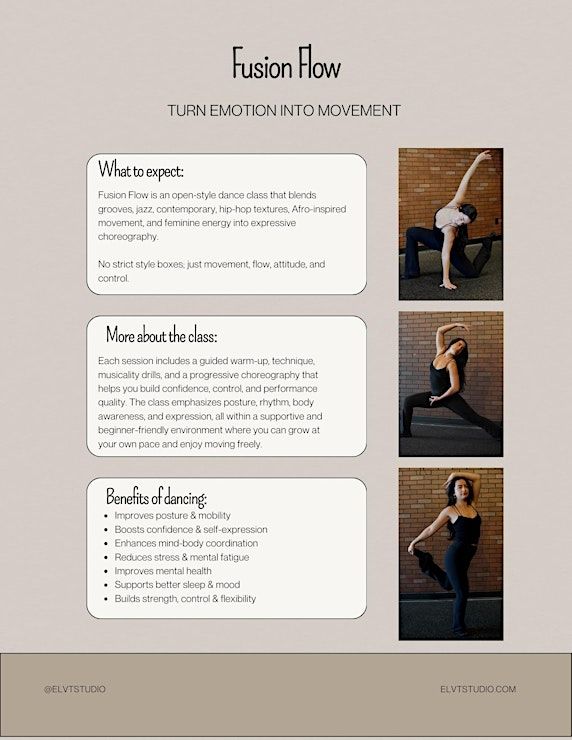 Fusion Flow

TURN EMOTION INTO MOVEMENT

What to expect:

Fusion Flow is an open-style dance class that blends grooves, jazz, contemporary, hip-hop textures, Afro-inspired movement, and feminine energy into expressive choreography.

No strict style boxes; just movement, flow, attitude, and control.

More about the class:

Each session includes a guided warm-up, technique, musicality drills, and a progressive choreography that helps you build confidence, control, and performance quality. The class emphasizes posture, rhythm, body awareness, and expression, all within a supportive and beginner-friendly environment where you can grow at your own pace and enjoy moving freely.

Benefits of dancing:

- Improves posture & mobility
- Boosts confidence & self-expression
- Enhances mind-body coordination
- Reduces stress & mental fatigue
- Improves mental health
- Supports better sleep & mood
- Builds strength, control & flexibility

@ELVTSTUDIO

ELVTSTUDIO.COM